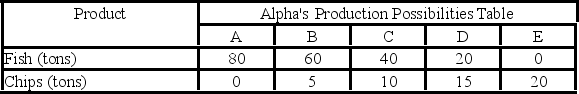 | Product | Alpha's Production Possibilities Table | | | | |
|---|---|---|---|---|---|
| | A | B | C | D | E |
| Fish (tons) | 80 | 60 | 40 | 20 | 0 |
| Chips (tons) | 0 | 5 | 10 | 15 | 20 |